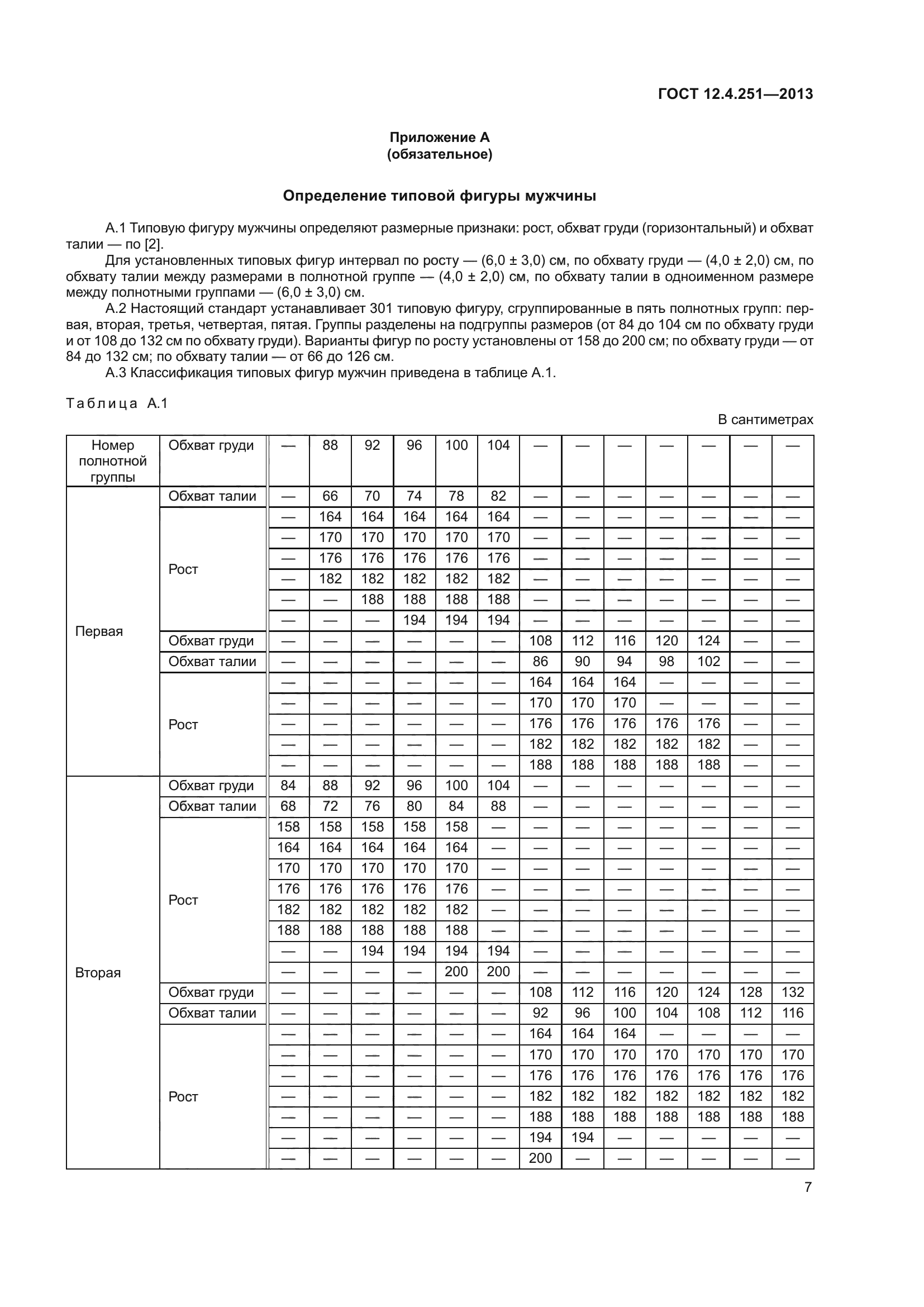 ГОСТ 12.4.251—2013

Приложение А
(обязательное)

Определение типовой фигуры мужчины

А.1 Типовую фигуру мужчины определяют размерные признаки: рост, обхват груди (горизонтальный) и обхват талии — по [2].

Для установленных типовых фигур интервал по росту — (6,0 ± 3,0) см, по обхвату груди — (4,0 ± 2,0) см, по обхвату талии между размерами в полнотной группе — (4,0 ± 2,0) см, по обхвату талии в одноименном размере между полнотными группами — (6,0 ± 3,0) см.

А.2 Настоящий стандарт устанавливает 301 типовую фигуру, сгруппированные в пять полнотных групп: первая, вторая, третья, четвертая, пятая. Группы разделены на подгруппы размеров (от 84 до 104 см по обхвату груди и от 108 до 132 см по обхвату груди). Варианты фигур по росту установлены от 158 до 200 см; по обхвату груди — от 84 до 132 см; по обхвату талии — от 66 до 126 см.

А.3 Классификация типовых фигур мужчин приведена в таблице А.1.

Таблица А.1

В сантиметрах

| Номер полнотной группы | Обхват груди | — | 88 | 92 | 96 | 100 | 104 | — | — | — | — | — | — | — |
|---|---|---|---|---|---|---|---|---|---|---|---|---|---|---|
| Первая | Обхват талии | — | 66 | 70 | 74 | 78 | 82 | — | — | — | — | — | — | — |
| | Рост | — | 164 | 164 | 164 | 164 | 164 | — | — | — | — | — | — | — |
| | | — | 170 | 170 | 170 | 170 | 170 | — | — | — | — | — | — | — |
| | | — | 176 | 176 | 176 | 176 | 176 | — | — | — | — | — | — | — |
| | | — | 182 | 182 | 182 | 182 | 182 | — | — | — | — | — | — | — |
| | | — | — | 188 | 188 | 188 | 188 | — | — | — | — | — | — | — |
| | | — | — | — | 194 | 194 | 194 | — | — | — | — | — | — | — |
| | Обхват груди | — | — | — | — | — | — | 108 | 112 | 116 | 120 | 124 | — | — |
| | Обхват талии | — | — | — | — | — | — | 86 | 90 | 94 | 98 | 102 | — | — |
| | Рост | — | — | — | — | — | — | 164 | 164 | 164 | — | — | — | — |
| | | — | — | — | — | — | — | 170 | 170 | 170 | — | — | — | — |
| | | — | — | — | — | — | — | 176 | 176 | 176 | 176 | 176 | — | — |
| | | — | — | — | — | — | — | 182 | 182 | 182 | 182 | 182 | — | — |
| | | — | — | — | — | — | — | 188 | 188 | 188 | 188 | 188 | — | — |
| Вторая | Обхват груди | 84 | 88 | 92 | 96 | 100 | 104 | — | — | — | — | — | — | — |
| | Обхват талии | 68 | 72 | 76 | 80 | 84 | 88 | — | — | — | — | — | — | — |
| | Рост | 158 | 158 | 158 | 158 | 158 | — | — | — | — | — | — | — | — |
| | | 164 | 164 | 164 | 164 | 164 | — | — | — | — | — | — | — | — |
| | | 170 | 170 | 170 | 170 | 170 | — | — | — | — | — | — | — | — |
| | | 176 | 176 | 176 | 176 | 176 | — | — | — | — | — | — | — | — |
| | | 182 | 182 | 182 | 182 | 182 | — | — | — | — | — | — | — | — |
| | | 188 | 188 | 188 | 188 | 188 | — | — | — | — | — | — | — | — |
| | | — | — | 194 | 194 | 194 | 194 | — | — | — | — | — | — | — |
| | | — | — | — | — | 200 | 200 | — | — | — | — | — | — | — |
| | Обхват груди | — | — | — | — | — | — | 108 | 112 | 116 | 120 | 124 | 128 | 132 |
| | Обхват талии | — | — | — | — | — | — | 92 | 96 | 100 | 104 | 108 | 112 | 116 |
| | Рост | — | — | — | — | — | — | 164 | 164 | 164 | — | — | — | — |
| | | — | — | — | — | — | — | 170 | 170 | 170 | 170 | 170 | 170 | 170 |
| | | — | — | — | — | — | — | 176 | 176 | 176 | 176 | 176 | 176 | 176 |
| | | — | — | — | — | — | — | 182 | 182 | 182 | 182 | 182 | 182 | 182 |
| | | — | — | — | — | — | — | 188 | 188 | 188 | 188 | 188 | 188 | 188 |
| | | — | — | — | — | — | — | 194 | 194 | — | — | — | — | — |
| | | — | — | — | — | — | — | 200 | — | — | — | — | — | — |

7